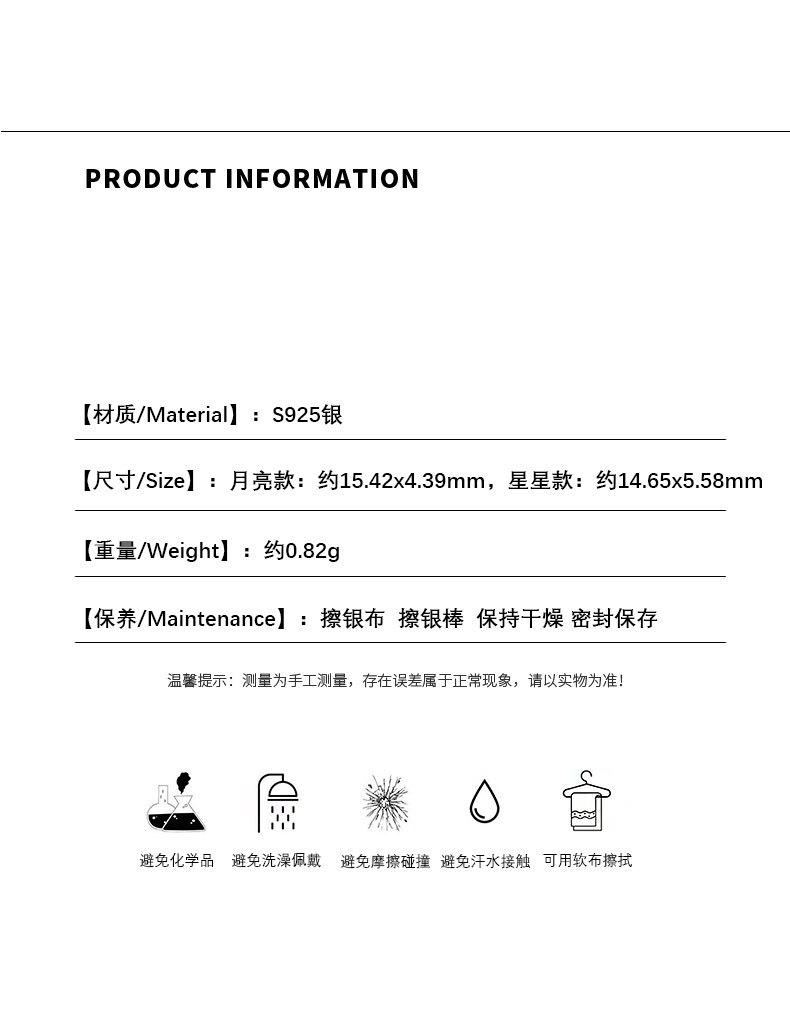 PRODUCT INFORMATION

【材质/Material】：S925银

【尺寸/Size】：月亮款：约15.42x4.39mm，星星款：约14.65x5.58mm

【重量/Weight】：约0.82g

【保养/Maintenance】：擦银布 擦银棒 保持干燥 密封保存

温馨提示：测量为手工测量，存在误差属于正常现象，请以实物为准！

避免化学品 避免洗澡佩戴 避免摩擦碰撞 避免汗水接触 可用软布擦拭